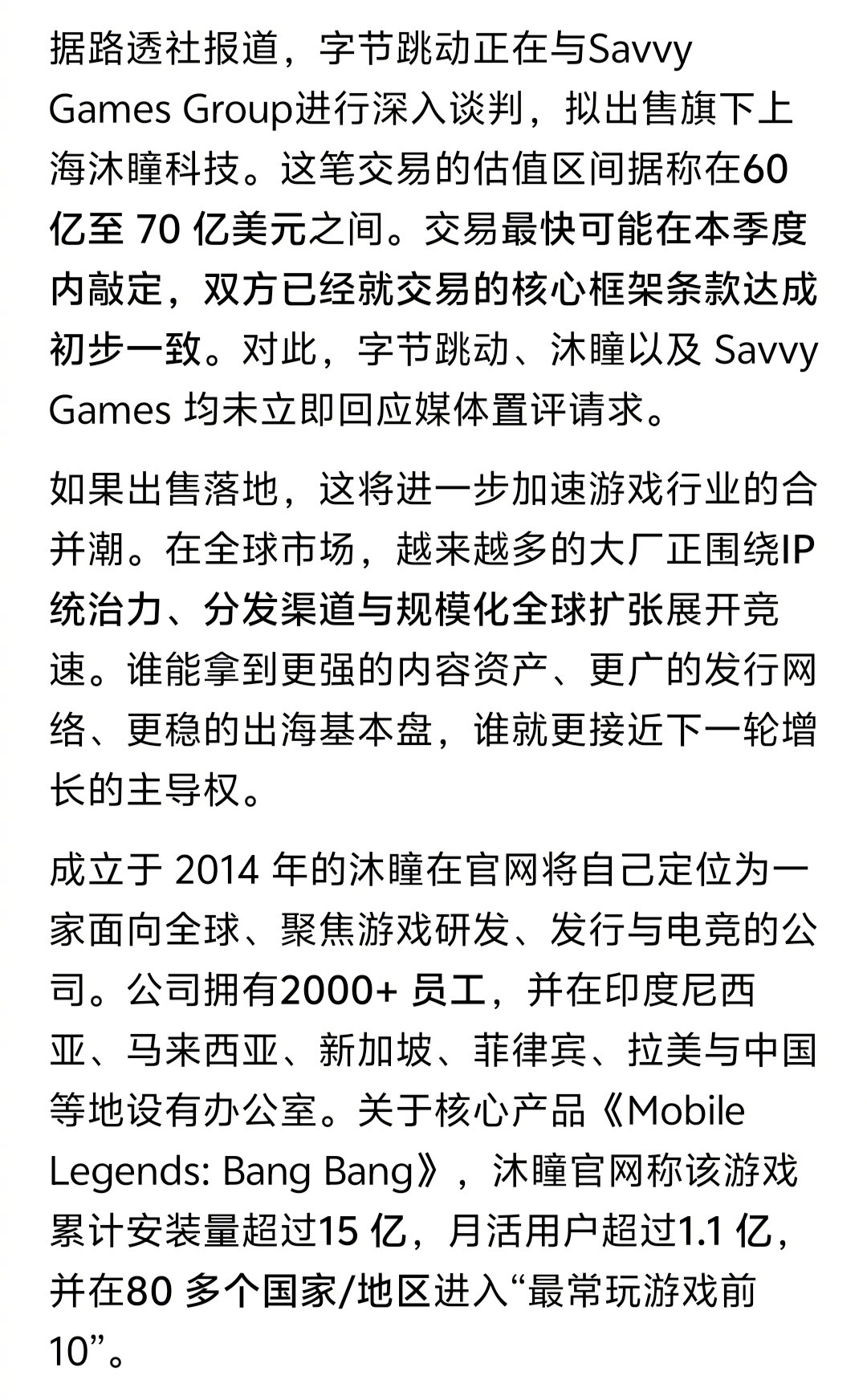 据路透社报道，字节跳动正在与Savvy Games Group进行深入谈判，拟出售旗下上海沐瞳科技。这笔交易的估值区间据称在60亿至 70 亿美元之间。交易最快可能在本季度内敲定，双方已经就交易的核心框架条款达成初步一致。对此，字节跳动、沐瞳以及 Savvy Games 均未立即回应媒体置评请求。

如果出售落地，这将进一步加速游戏行业的合并潮。在全球市场，越来越多的大厂正围绕IP统治力、分发渠道与规模化全球扩张展开竞速。谁能拿到更强的内容资产、更广的发行网络、更稳的出海基本盘，谁就更接近下一轮增长的主导权。

成立于 2014 年的沐瞳在官网将自己定位为一家面向全球、聚焦游戏研发、发行与电竞的公司。公司拥有2000+ 员工，并在印度尼西亚、马来西亚、新加坡、菲律宾、拉美与中国等地设有办公室。关于核心产品《Mobile Legends: Bang Bang》，沐瞳官网称该游戏累计安装量超过15 亿，月活用户超过1.1 亿，并在80 多个国家/地区进入“最常玩游戏前10”。